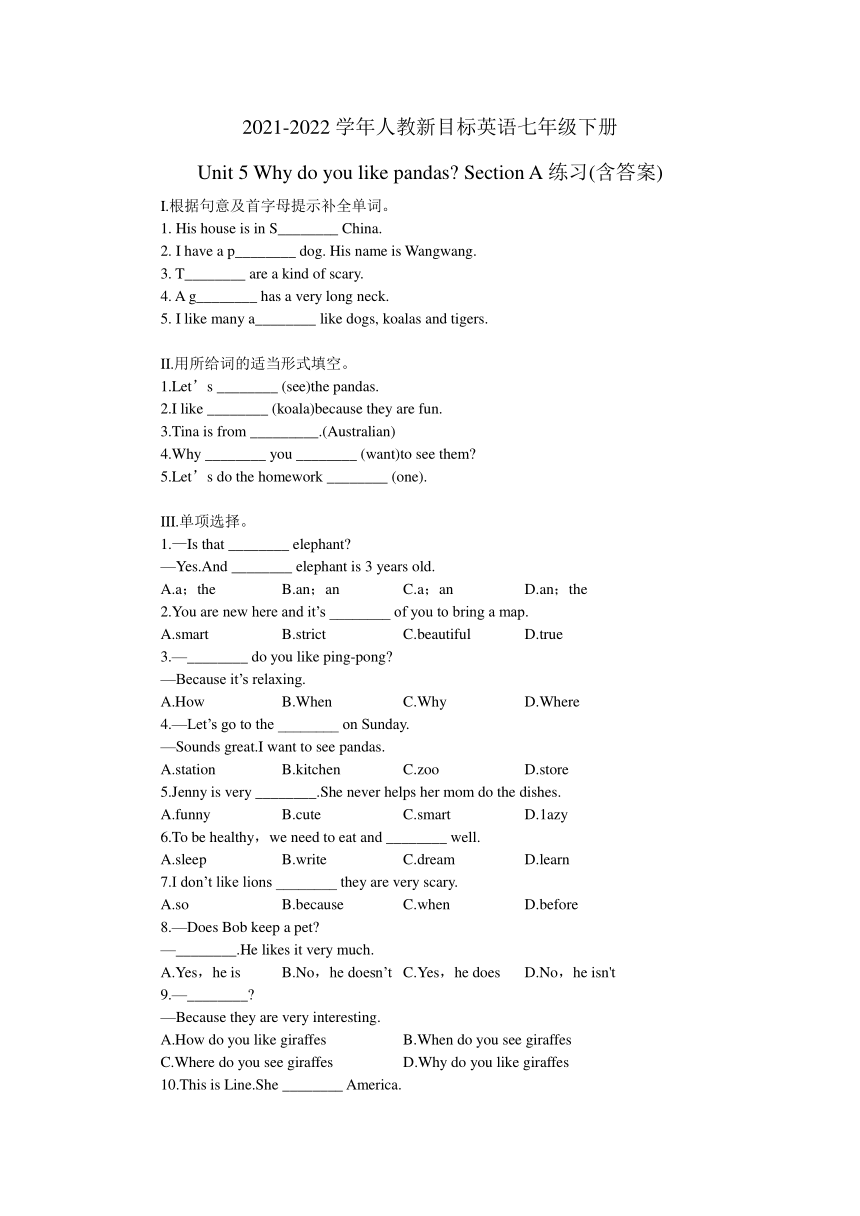 2021-2022 学年人教新目标英语七年级下册

Unit 5 Why do you like pandas? Section A 练习(含答案)

I.根据句意及首字母提示补全单词。
1. His house is in S________ China.
2. I have a p________ dog. His name is Wangwang.
3. T________ are a kind of scary.
4. A g________ has a very long neck.
5. I like many a________ like dogs, koalas and tigers.

II.用所给词的适当形式填空。
1.Let’s ________ (see)the pandas.
2.I like ________ (koala)because they are fun.
3.Tina is from _________.(Australian)
4.Why ________ you ________ (want)to see them?
5.Let’s do the homework ________ (one).

III.单项选择。
1.—Is that ________ elephant?
—Yes.And ________ elephant is 3 years old.
A.a；the B.an；an C.a；an D.an；the
2.You are new here and it’s ________ of you to bring a map.
A.smart B.strict C.beautiful D.true
3.—________ do you like ping-pong?
—Because it’s relaxing.
A.How B.When C.Why D.Where
4.—Let’s go to the ________ on Sunday.
—Sounds great.I want to see pandas.
A.station B.kitchen C.zoo D.store
5.Jenny is very ________.She never helps her mom do the dishes.
A.funny B.cute C.smart D.1azy
6.To be healthy，we need to eat and ________ well.
A.sleep B.write C.dream D.learn
7.I don’t like lions ________ they are very scary.
A.so B.because C.when D.before
8.—Does Bob keep a pet?
—________.He likes it very much.
A.Yes，he is B.No，he doesn’t C.Yes，he does D.No，he isn't
9.—________?
—Because they are very interesting.
A.How do you like giraffes B.When do you see giraffes
C.Where do you see giraffes D.Why do you like giraffes
10.This is Line.She ________ America.